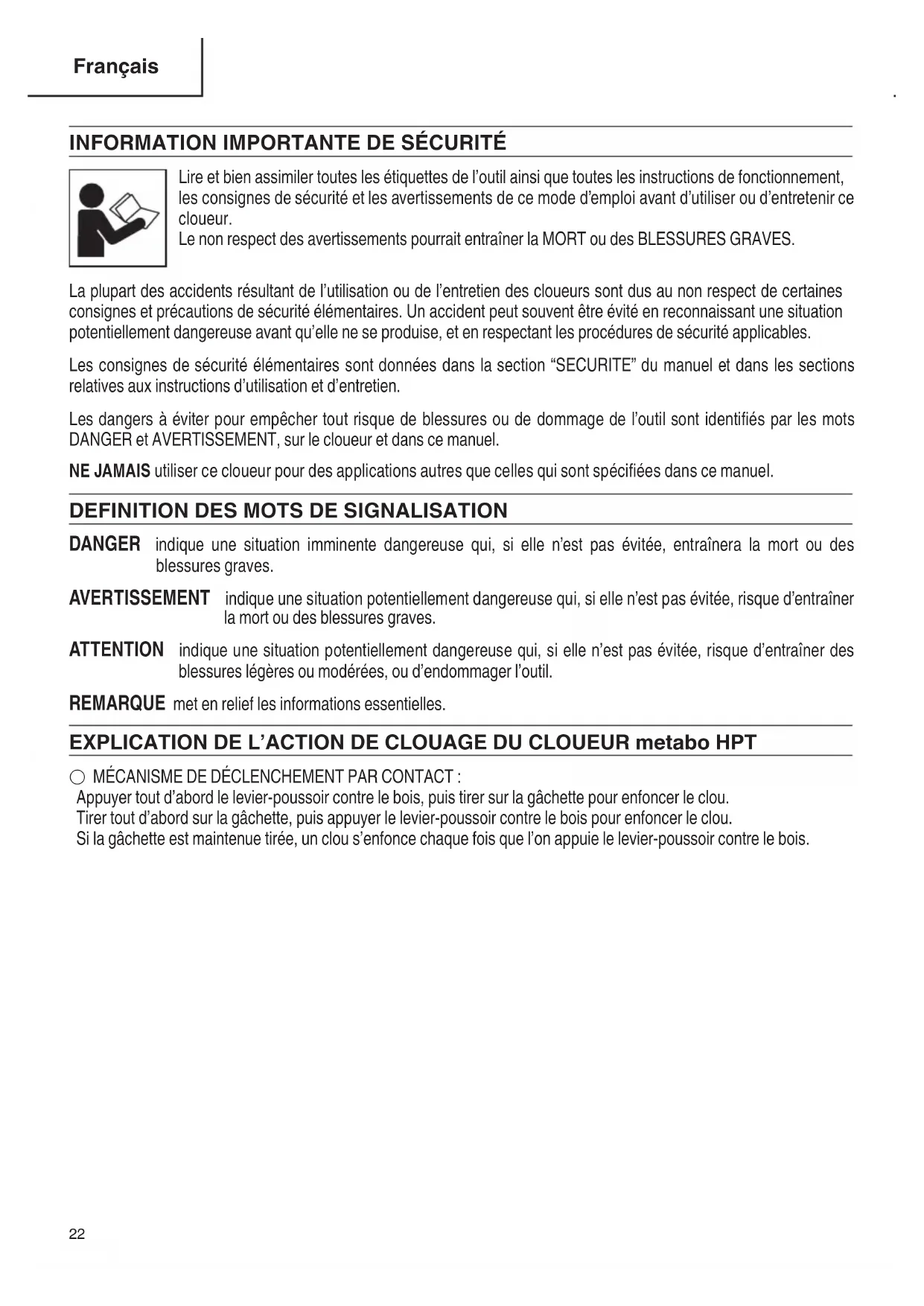 Français

INFORMATION IMPORTANTE DE SÉCURITÉ

Lire et bien assimiler toutes les étiquettes de l'outil ainsi que toutes les instructions de fonctionnement, les consignes de sécurité et les avertissements de ce mode d'emploi avant d'utiliser ou d'entretenir ce cloueur.
Le non respect des avertissements pourrait entraîner la MORT ou des BLESSURES GRAVES.

La plupart des accidents résultant de l'utilisation ou de l'entretien des cloueurs sont dus au non respect de certaines consignes et précautions de sécurité élémentaires. Un accident peut souvent être évité en reconnaissant une situation potentiellement dangereuse avant qu'elle ne se produise, et en respectant les procédures de sécurité applicables.

Les consignes de sécurité élémentaires sont données dans la section "SECURITE" du manuel et dans les sections relatives aux instructions d'utilisation et d'entretien.

Les dangers à éviter pour empêcher tout risque de blessures ou de dommage de l'outil sont identifiés par les mots DANGER et AVERTISSEMENT, sur le cloueur et dans ce manuel.

NE JAMAIS utiliser ce cloueur pour des applications autres que celles qui sont spécifiées dans ce manuel.

DEFINITION DES MOTS DE SIGNALISATION

DANGER indique une situation imminente dangereuse qui, si elle n'est pas évitée, entraînera la mort ou des blessures graves.

AVERTISSEMENT indique une situation potentiellement dangereuse qui, si elle n'est pas évitée, risque d'entraîner la mort ou des blessures graves.

ATTENTION indique une situation potentiellement dangereuse qui, si elle n'est pas évitée, risque d'entraîner des blessures légères ou modérées, ou d'endommager l'outil.

REMARQUE met en relief les informations essentielles.

EXPLICATION DE L'ACTION DE CLOUAGE DU CLOUEUR metabo HPT

○ MÉCANISME DE DÉCLENCHEMENT PAR CONTACT :
Appuyer tout d'abord le levier-poussoir contre le bois, puis tirer sur la gâchette pour enfoncer le clou.
Tirer tout d'abord sur la gâchette, puis appuyer le levier-poussoir contre le bois pour enfoncer le clou.
Si la gâchette est maintenue tirée, un clou s'enfonce chaque fois que l'on appuie le levier-poussoir contre le bois.

22